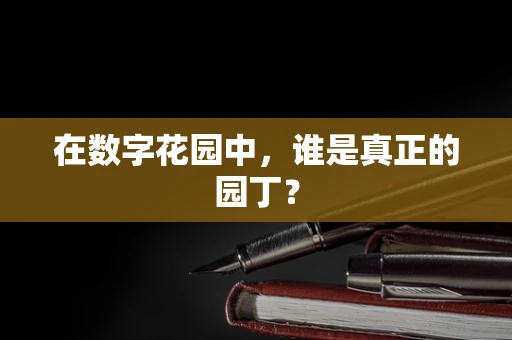 在数字花园中，谁是真正的园丁？